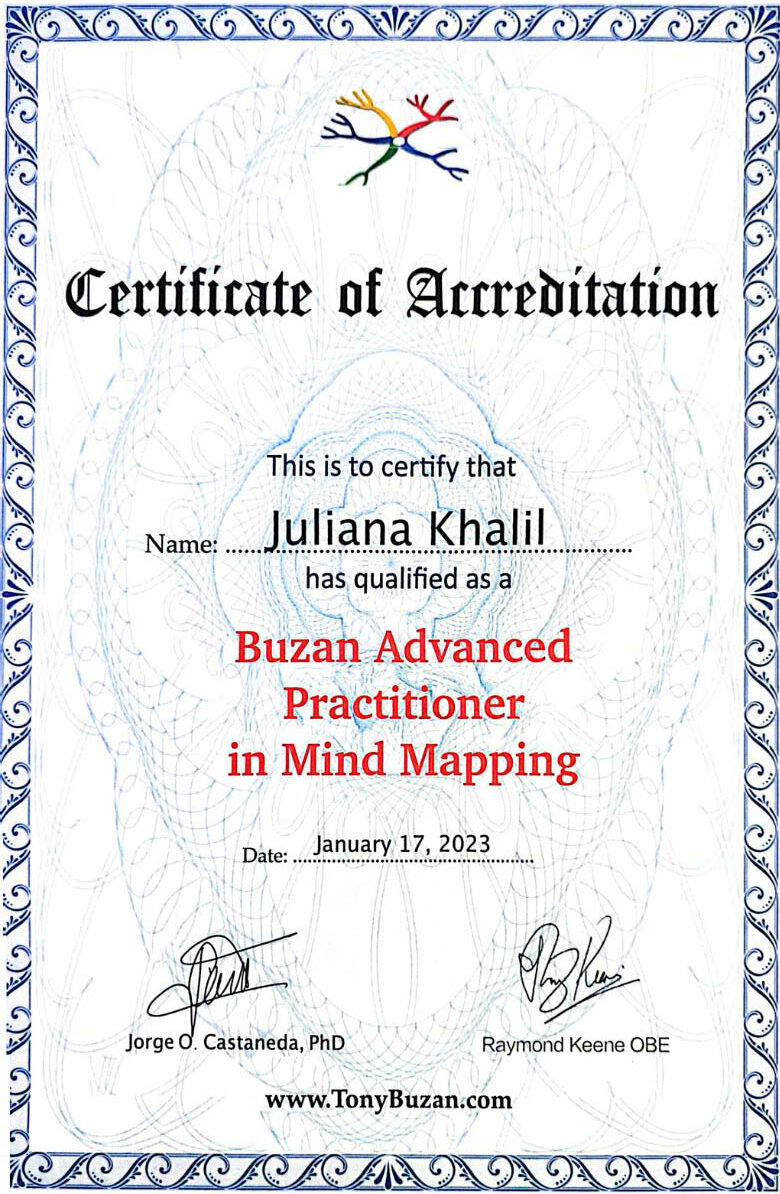 Certificate of Accreditation

This is to certify that

Name: Juliana Khalil

has qualified as a

Buzan Advanced Practitioner in Mind Mapping

Date: January 17, 2023

Jorge O. Castaneda, PhD

Raymond Keene OBE

www.TonyBuzan.com